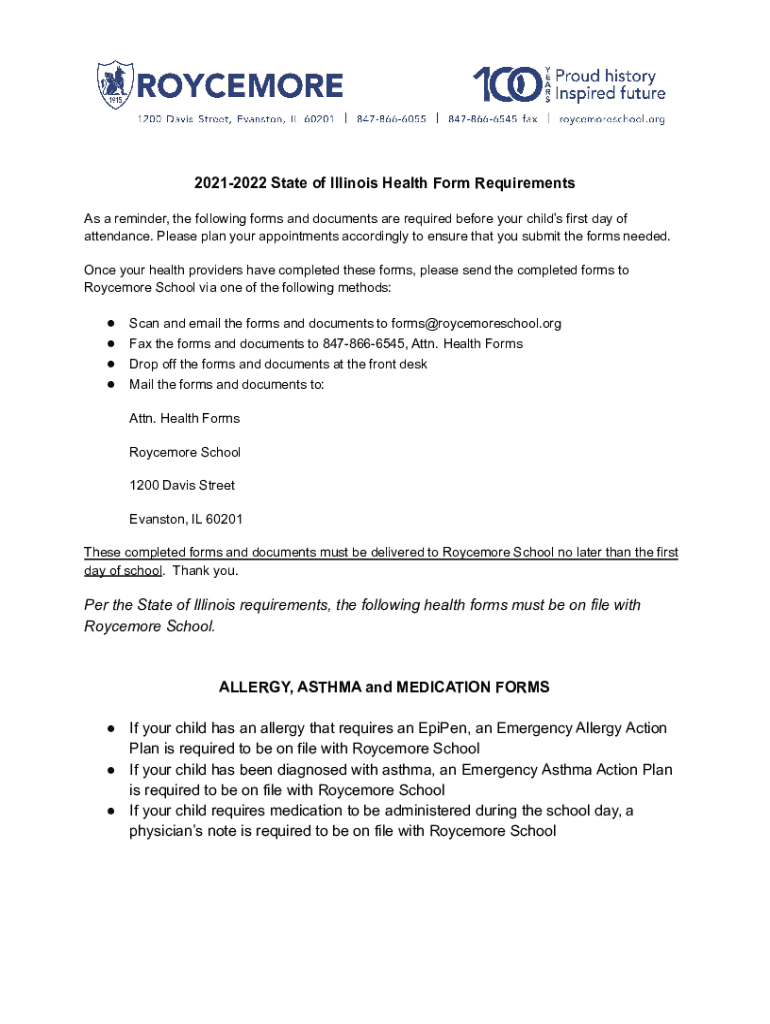 1915 ROYCEMORE

100 YEARS Proud history Inspired future

1200 Davis Street, Evanston, IL 60201 | 847-866-6055 | 847-866-6545 fax | roycemoreschool.org

2021-2022 State of Illinois Health Form Requirements

As a reminder, the following forms and documents are required before your child's first day of attendance. Please plan your appointments accordingly to ensure that you submit the forms needed.

Once your health providers have completed these forms, please send the completed forms to Roycemore School via one of the following methods:

● Scan and email the forms and documents to forms@roycemoreschool.org
● Fax the forms and documents to 847-866-6545, Attn. Health Forms
● Drop off the forms and documents at the front desk
● Mail the forms and documents to:

Attn. Health Forms

Roycemore School

1200 Davis Street

Evanston, IL 60201

These completed forms and documents must be delivered to Roycemore School no later than the first day of school. Thank you.

Per the State of Illinois requirements, the following health forms must be on file with Roycemore School.

ALLERGY, ASTHMA and MEDICATION FORMS

● If your child has an allergy that requires an EpiPen, an Emergency Allergy Action Plan is required to be on file with Roycemore School
● If your child has been diagnosed with asthma, an Emergency Asthma Action Plan is required to be on file with Roycemore School
● If your child requires medication to be administered during the school day, a physician's note is required to be on file with Roycemore School